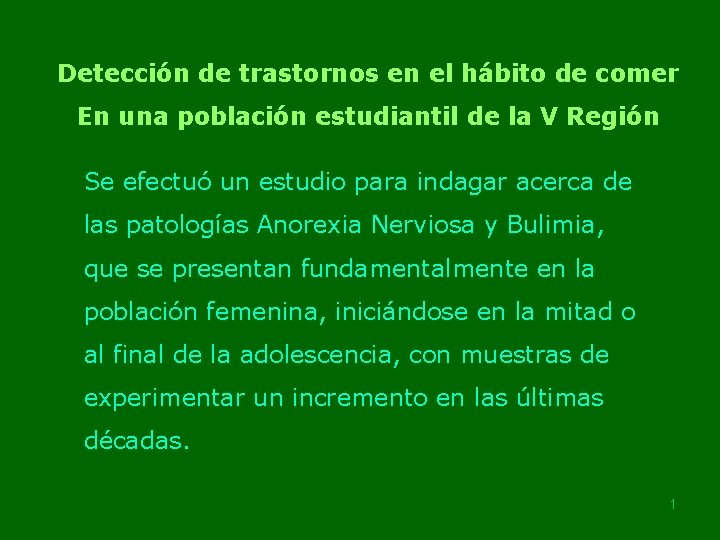 Detección de trastornos en el hábito de comer
En una población estudiantil de la V Región

Se efectuó un estudio para indagar acerca de las patologías Anorexia Nerviosa y Bulimia, que se presentan fundamentalmente en la población femenina, iniciándose en la mitad o al final de la adolescencia, con muestras de experimentar un incremento en las últimas décadas.

1